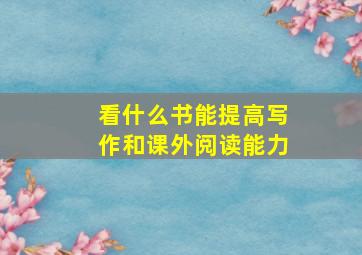 看什么书能提高写作和课外阅读能力